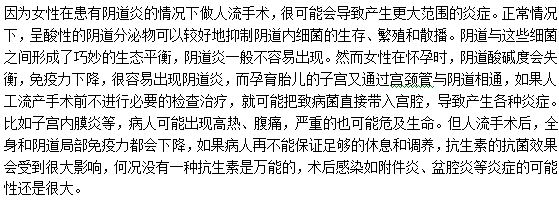 因为女性在患有阴道炎的情况下做人流手术，很可能会导致产生更大范围的炎症。正常情况下，呈酸性的阴道分泌物可以较好地抑制阴道内细菌的生存、繁殖和散播。阴道与这些细菌之间形成了巧妙的生态平衡，阴道炎一般不容易出现。然而女性在怀孕时，阴道酸碱度会失衡，免疫力下降，很容易出现阴道炎，而孕育胎儿的子宫又通过宫颈管与阴道相通，如果人工流产手术前不进行必要的检查治疗，就可能把致病菌直接带入宫腔，导致产生各种炎症。比如子宫内膜炎等，病人可能出现高热、腹痛，严重的也可能危及生命。但人流手术后，全身和阴道局部免疫力都会下降，如果病人再不能保证足够的休息和调养，抗生素的抗菌效果会受到很大影响，何况没有一种抗生素是万能的，术后感染如附件炎、盆腔炎等炎症的可能性还是很大。